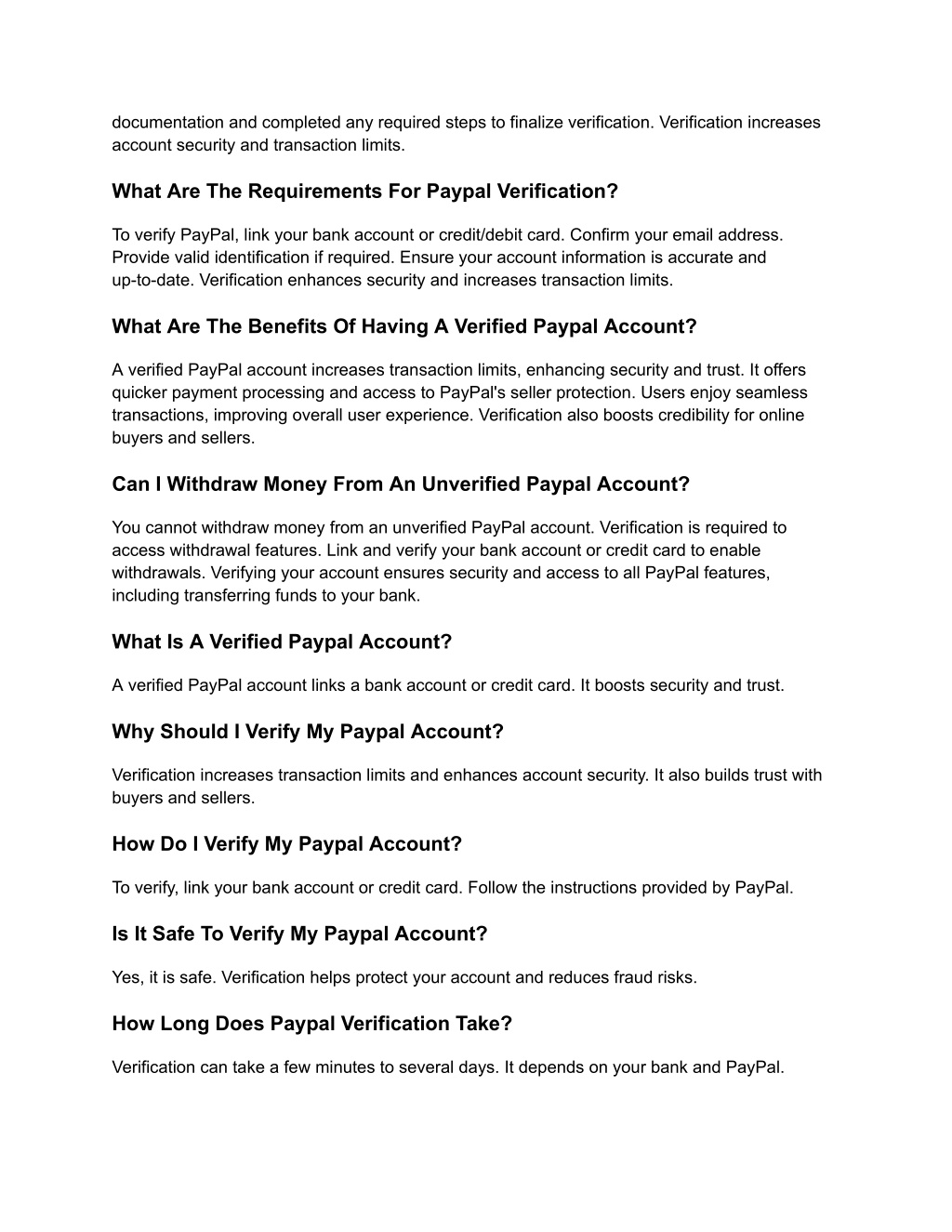 documentation and completed any required steps to finalize verification. Verification increases account security and transaction limits.

What Are The Requirements For Paypal Verification?

To verify PayPal, link your bank account or credit/debit card. Confirm your email address. Provide valid identification if required. Ensure your account information is accurate and up-to-date. Verification enhances security and increases transaction limits.

What Are The Benefits Of Having A Verified Paypal Account?

A verified PayPal account increases transaction limits, enhancing security and trust. It offers quicker payment processing and access to PayPal's seller protection. Users enjoy seamless transactions, improving overall user experience. Verification also boosts credibility for online buyers and sellers.

Can I Withdraw Money From An Unverified Paypal Account?

You cannot withdraw money from an unverified PayPal account. Verification is required to access withdrawal features. Link and verify your bank account or credit card to enable withdrawals. Verifying your account ensures security and access to all PayPal features, including transferring funds to your bank.

What Is A Verified Paypal Account?

A verified PayPal account links a bank account or credit card. It boosts security and trust.

Why Should I Verify My Paypal Account?

Verification increases transaction limits and enhances account security. It also builds trust with buyers and sellers.

How Do I Verify My Paypal Account?

To verify, link your bank account or credit card. Follow the instructions provided by PayPal.

Is It Safe To Verify My Paypal Account?

Yes, it is safe. Verification helps protect your account and reduces fraud risks.

How Long Does Paypal Verification Take?

Verification can take a few minutes to several days. It depends on your bank and PayPal.